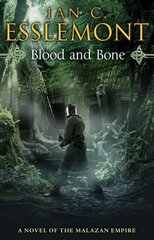 IAN C.
ESSLEMONT
Blood and Bone

A NOVEL OF THE MALAZAN EMPIRE